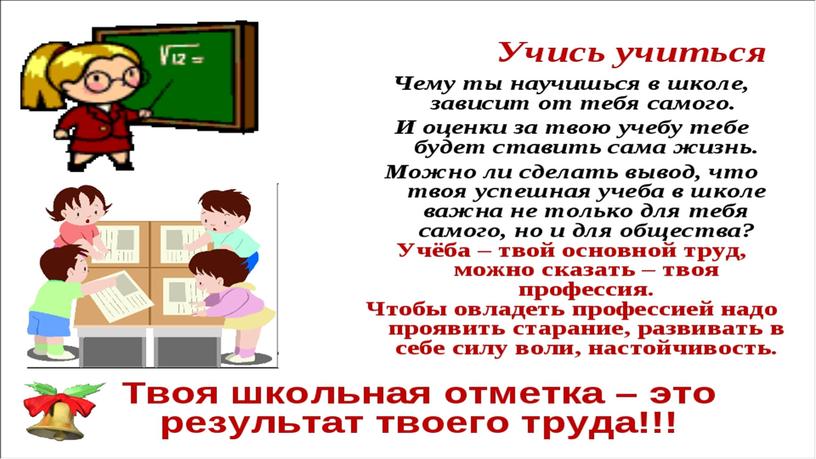 $\sqrt{12} =$

Учись учиться

Чему ты научишься в школе, зависит от тебя самого.

И оценки за твою учебу тебе будет ставить сама жизнь.

Можно ли сделать вывод, что твоя успешная учеба в школе важна не только для тебя самого, но и для общества?

Учёба – твой основной труд, можно сказать – твоя профессия.

Чтобы овладеть профессией надо проявить старание, развивать в себе силу воли, настойчивость.

Твоя школьная отметка – это результат твоего труда!!!